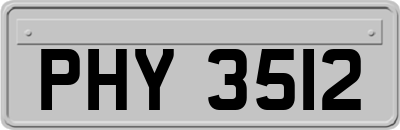 PHY 3512